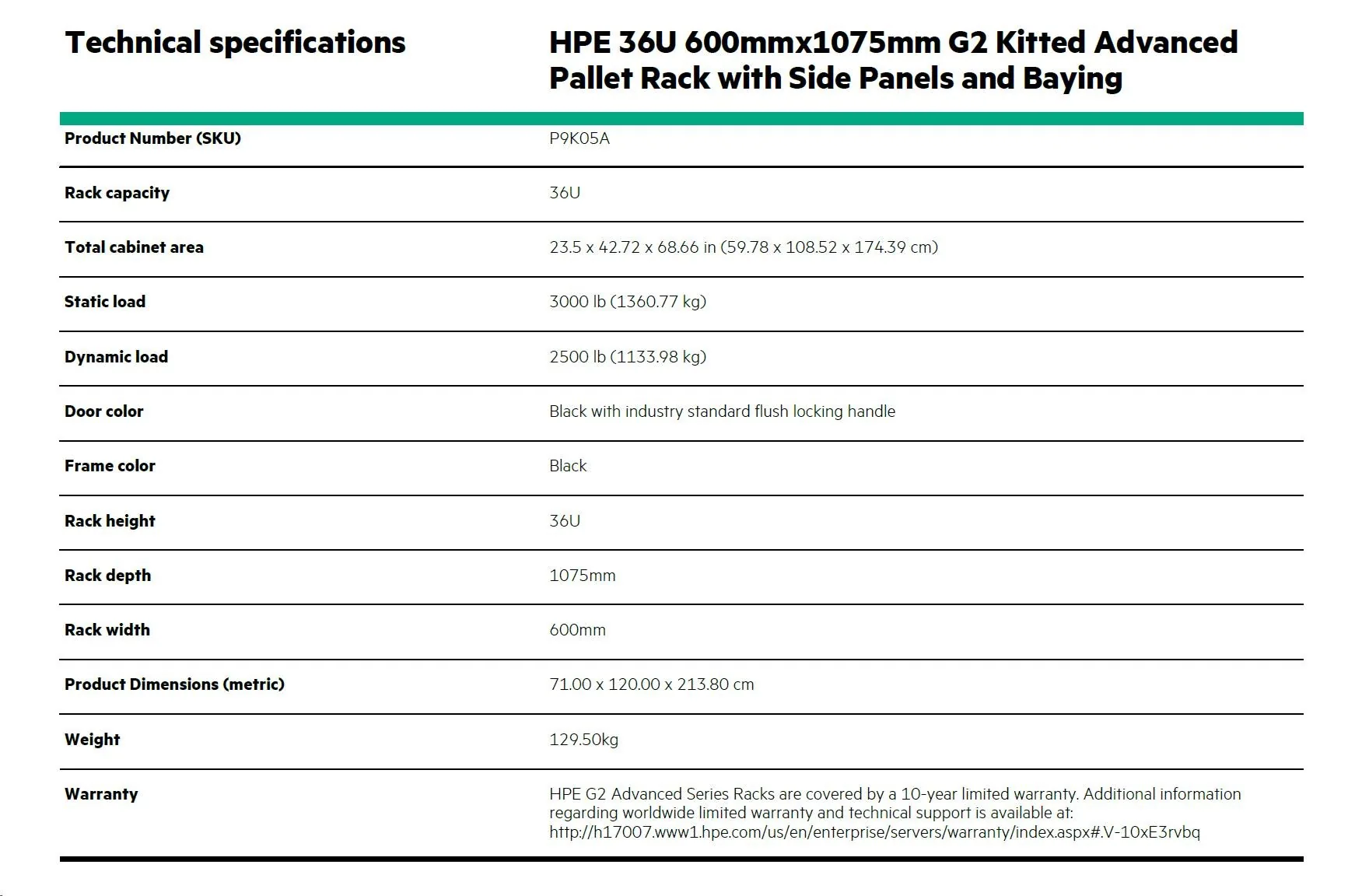 | Technical specifications | HPE 36U 600mmx1075mm G2 Kitted Advanced Pallet Rack with Side Panels and Baying |
|---|---|
| Product Number (SKU) | P9K05A |
| Rack capacity | 36U |
| Total cabinet area | 23.5 x 42.72 x 68.66 in (59.78 x 108.52 x 174.39 cm) |
| Static load | 3000 lb (1360.77 kg) |
| Dynamic load | 2500 lb (1133.98 kg) |
| Door color | Black with industry standard flush locking handle |
| Frame color | Black |
| Rack height | 36U |
| Rack depth | 1075mm |
| Rack width | 600mm |
| Product Dimensions (metric) | 71.00 x 120.00 x 213.80 cm |
| Weight | 129.50kg |
| Warranty | HPE G2 Advanced Series Racks are covered by a 10-year limited warranty. Additional information regarding worldwide limited warranty and technical support is available at: http://h17007.www1.hpe.com/us/en/enterprise/servers/warranty/index.aspx#.V-10xE3rvbq |